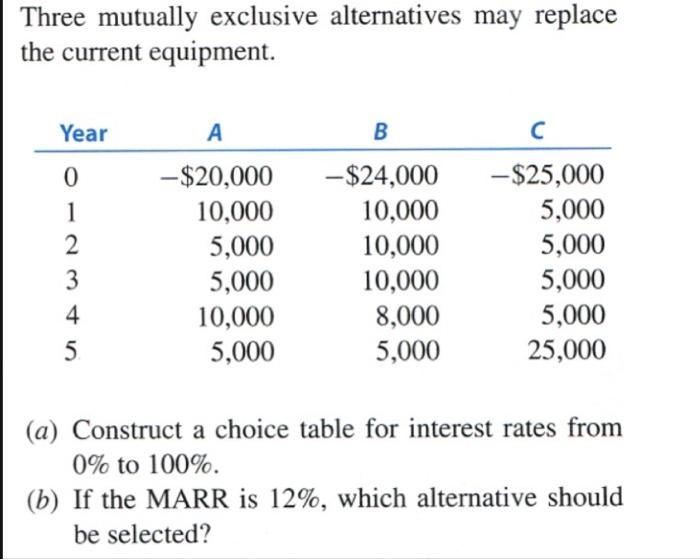 Three mutually exclusive alternatives may replace the current equipment.

| Year | A | B | C |
|---|---|---|---|
| 0 | −\$20,000 | −\$24,000 | −\$25,000 |
| 1 | 10,000 | 10,000 | 5,000 |
| 2 | 5,000 | 10,000 | 5,000 |
| 3 | 5,000 | 10,000 | 5,000 |
| 4 | 10,000 | 8,000 | 5,000 |
| 5 | 5,000 | 5,000 | 25,000 |

(a) Construct a choice table for interest rates from 0% to 100%.

(b) If the MARR is 12%, which alternative should be selected?